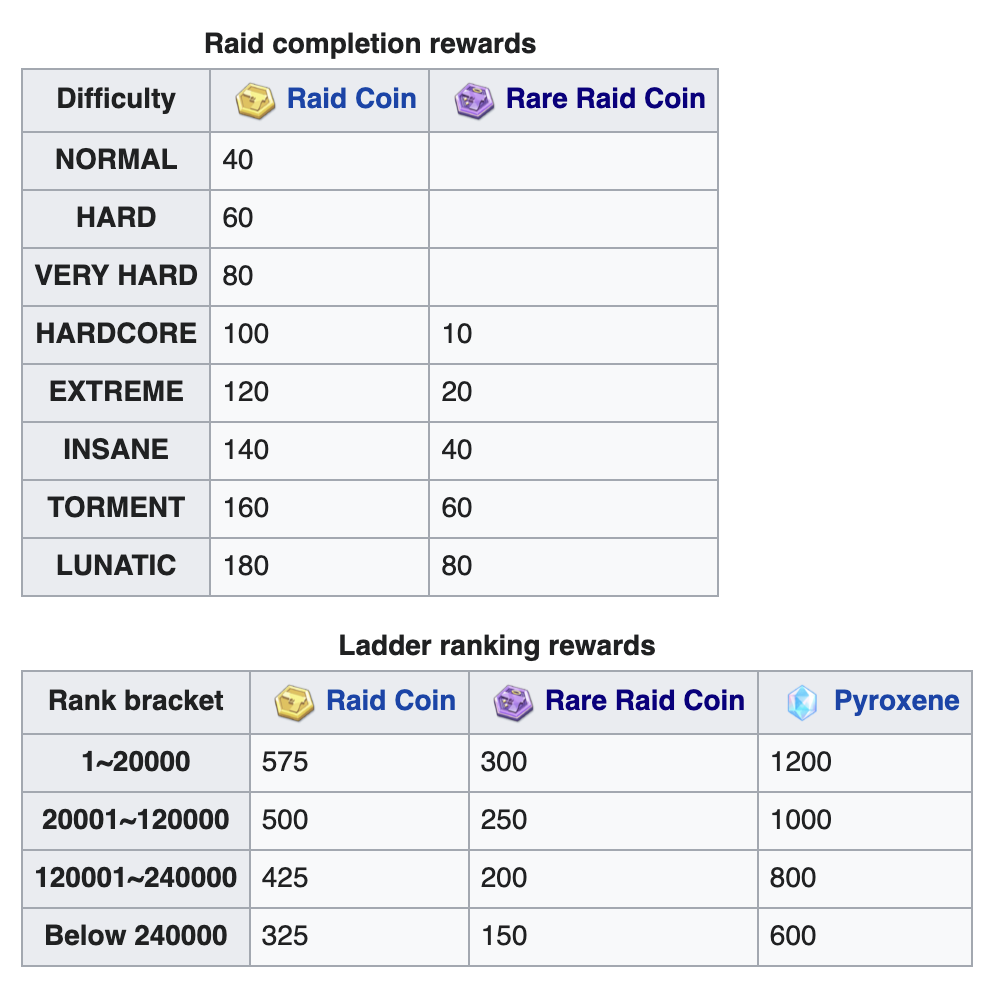 Raid completion rewards

| Difficulty | Raid Coin | Rare Raid Coin |
|---|---|---|
| NORMAL | 40 | |
| HARD | 60 | |
| VERY HARD | 80 | |
| HARDCORE | 100 | 10 |
| EXTREME | 120 | 20 |
| INSANE | 140 | 40 |
| TORMENT | 160 | 60 |
| LUNATIC | 180 | 80 |

Ladder ranking rewards

| Rank bracket | Raid Coin | Rare Raid Coin | Pyroxene |
|---|---|---|---|
| 1~20000 | 575 | 300 | 1200 |
| 20001~120000 | 500 | 250 | 1000 |
| 120001~240000 | 425 | 200 | 800 |
| Below 240000 | 325 | 150 | 600 |